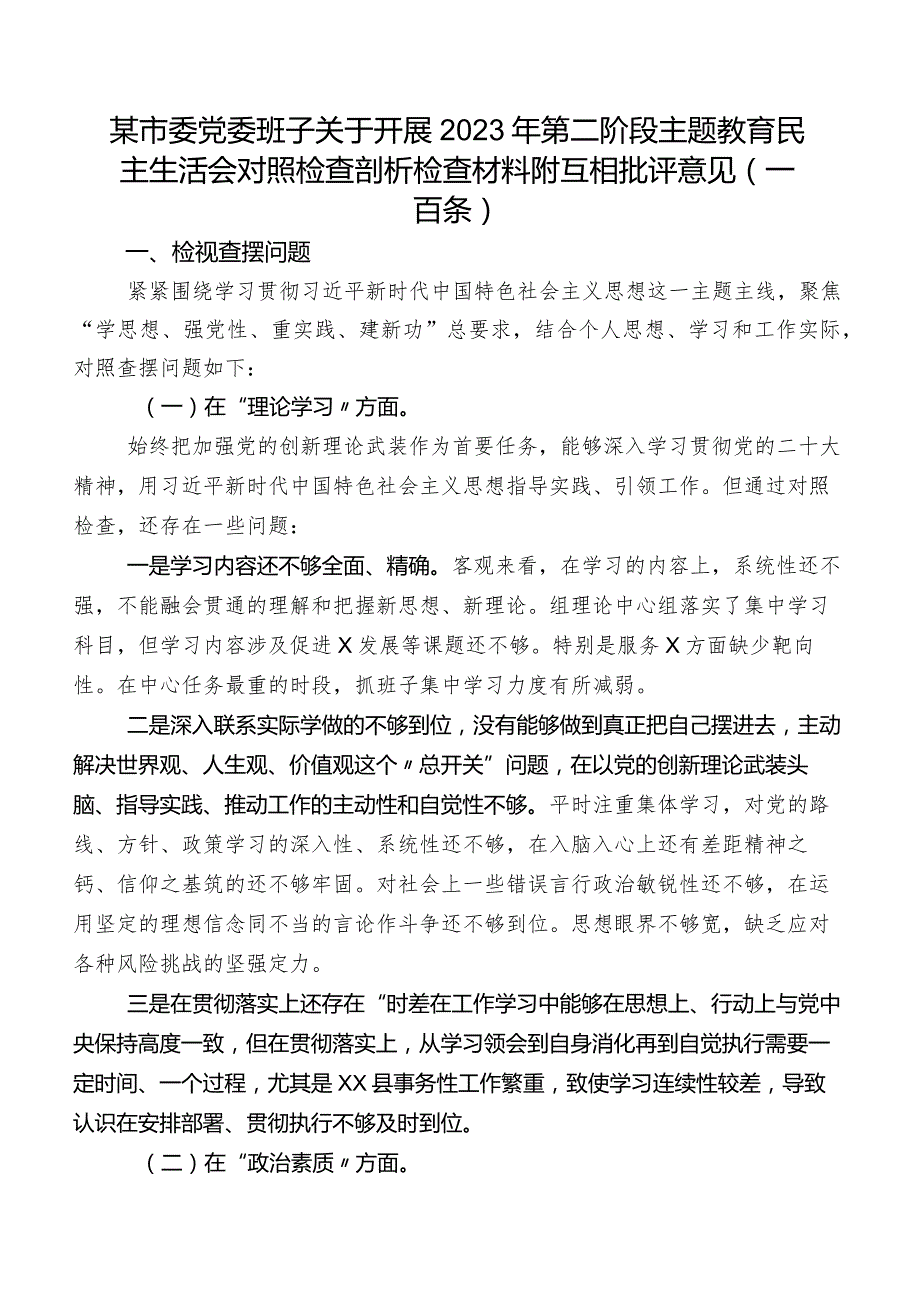 某市委党委班子关于开展2023年第二阶段主题教育民主生活会对照检查剖析检查材料附互相批评意见（一百条）

一、检视查摆问题

紧紧围绕学习贯彻习近平新时代中国特色社会主义思想这一主题主线，聚焦“学思想、强党性、重实践、建新功”总要求，结合个人思想、学习和工作实际，对照查摆问题如下：

（一）在“理论学习〃方面。

始终把加强党的创新理论武装作为首要任务，能够深入学习贯彻党的二十大精神，用习近平新时代中国特色社会主义思想指导实践、引领工作。但通过对照检查，还存在一些问题：

一是学习内容还不够全面、精确。客观来看，在学习的内容上，系统性还不强，不能融会贯通的理解和把握新思想、新理论。组理论中心组落实了集中学习科目，但学习内容涉及促进X发展等课题还不够。特别是服务X方面缺少靶向性。在中心任务最重的时段，抓班子集中学习力度有所减弱。

二是深入联系实际学做的不够到位，没有能够做到真正把自己摆进去，主动解决世界观、人生观、价值观这个〃总开关”问题，在以党的创新理论武装头脑、指导实践、推动工作的主动性和自觉性不够。平时注重集体学习，对党的路线、方针、政策学习的深入性、系统性还不够，在入脑入心上还有差距精神之钙、信仰之基筑的还不够牢固。对社会上一些错误言行政治敏锐性还不够，在运用坚定的理想信念同不当的言论作斗争还不够到位。思想眼界不够宽，缺乏应对各种风险挑战的坚强定力。

三是在贯彻落实上还存在“时差在工作学习中能够在思想上、行动上与党中央保持高度一致，但在贯彻落实上，从学习领会到自身消化再到自觉执行需要一定时间、一个过程，尤其是XX县事务性工作繁重，致使学习连续性较差，导致认识在安排部署、贯彻执行不够及时到位。

（二）在“政治素质〃方面。